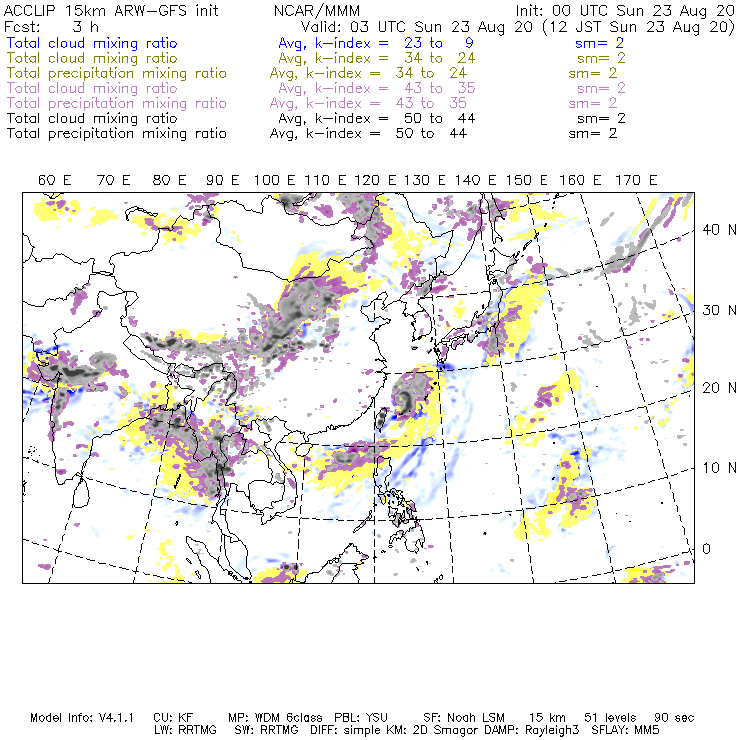 ACCLIP 15km ARW-GFS init NCAR/MMM Init: 00 UTC Sun 23 Aug 20
Fcst: 3 h Valid: 03 UTC Sun 23 Aug 20 (12 JST Sun 23 Aug 20)
Total cloud mixing ratio Avg, k-index = 23 to 9 sm= 2
Total cloud mixing ratio Avg, k-index = 34 to 24 sm= 2
Total precipitation mixing ratio Avg, k-index = 34 to 24 sm= 2
Total cloud mixing ratio Avg, k-index = 43 to 35 sm= 2
Total precipitation mixing ratio Avg, k-index = 43 to 35 sm= 2
Total cloud mixing ratio Avg, k-index = 50 to 44 sm= 2
Total precipitation mixing ratio Avg, k-index = 50 to 44 sm= 2

60 E 70 E 80 E 90 E 100 E 110 E 120 E 130 E 140 E 150 E 160 E 170 E

40 N
30 N
20 N
10 N
0

Model Info: V4.1.1 CU: KF MP: WDM 6class PBL: YSU SF: Noah LSM 15 km 51 levels 90 sec
LW: RRTMG SW: RRTMG DIFF: simple KM: 2D Smagor DAMP: Rayleigh3 SFLAY: MM5